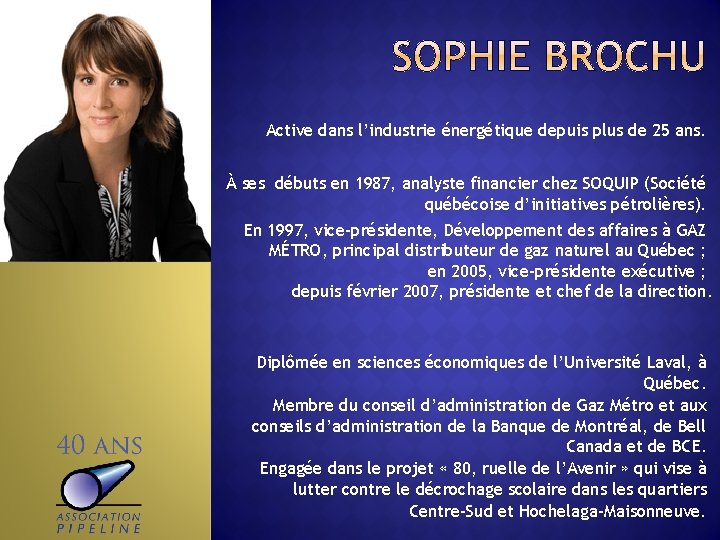 SOPHIE BROCHU

Active dans l'industrie énergétique depuis plus de 25 ans.

À ses débuts en 1987, analyste financier chez SOQUIP (Société québécoise d'initiatives pétrolières).

En 1997, vice-présidente, Développement des affaires à GAZ MÉTRO, principal distributeur de gaz naturel au Québec ; en 2005, vice-présidente exécutive ; depuis février 2007, présidente et chef de la direction.

Diplômée en sciences économiques de l'Université Laval, à Québec.

Membre du conseil d'administration de Gaz Métro et aux conseils d'administration de la Banque de Montréal, de Bell Canada et de BCE.

Engagée dans le projet « 80, ruelle de l'Avenir » qui vise à lutter contre le décrochage scolaire dans les quartiers Centre-Sud et Hochelaga-Maisonneuve.

40 ANS

ASSOCIATION PIPELINE